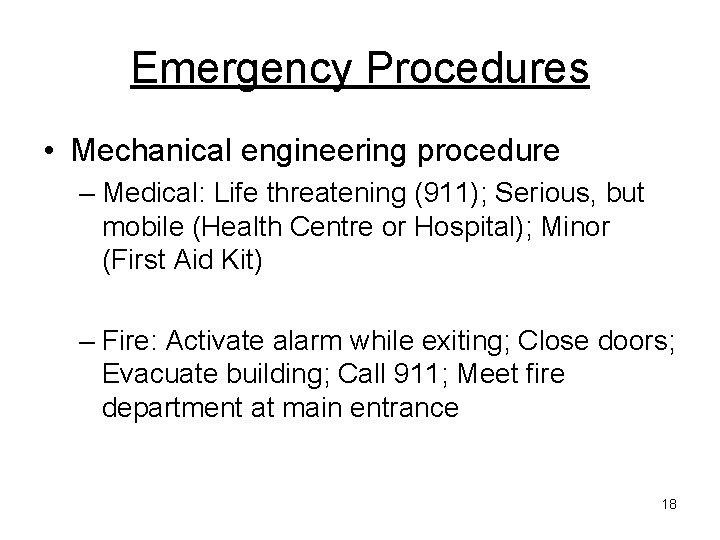 Emergency Procedures

• Mechanical engineering procedure
– Medical: Life threatening (911); Serious, but mobile (Health Centre or Hospital); Minor (First Aid Kit)

– Fire: Activate alarm while exiting; Close doors; Evacuate building; Call 911; Meet fire department at main entrance

18